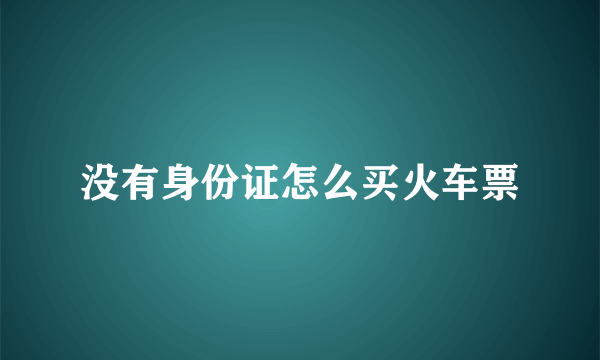 没有身份证怎么买火车票